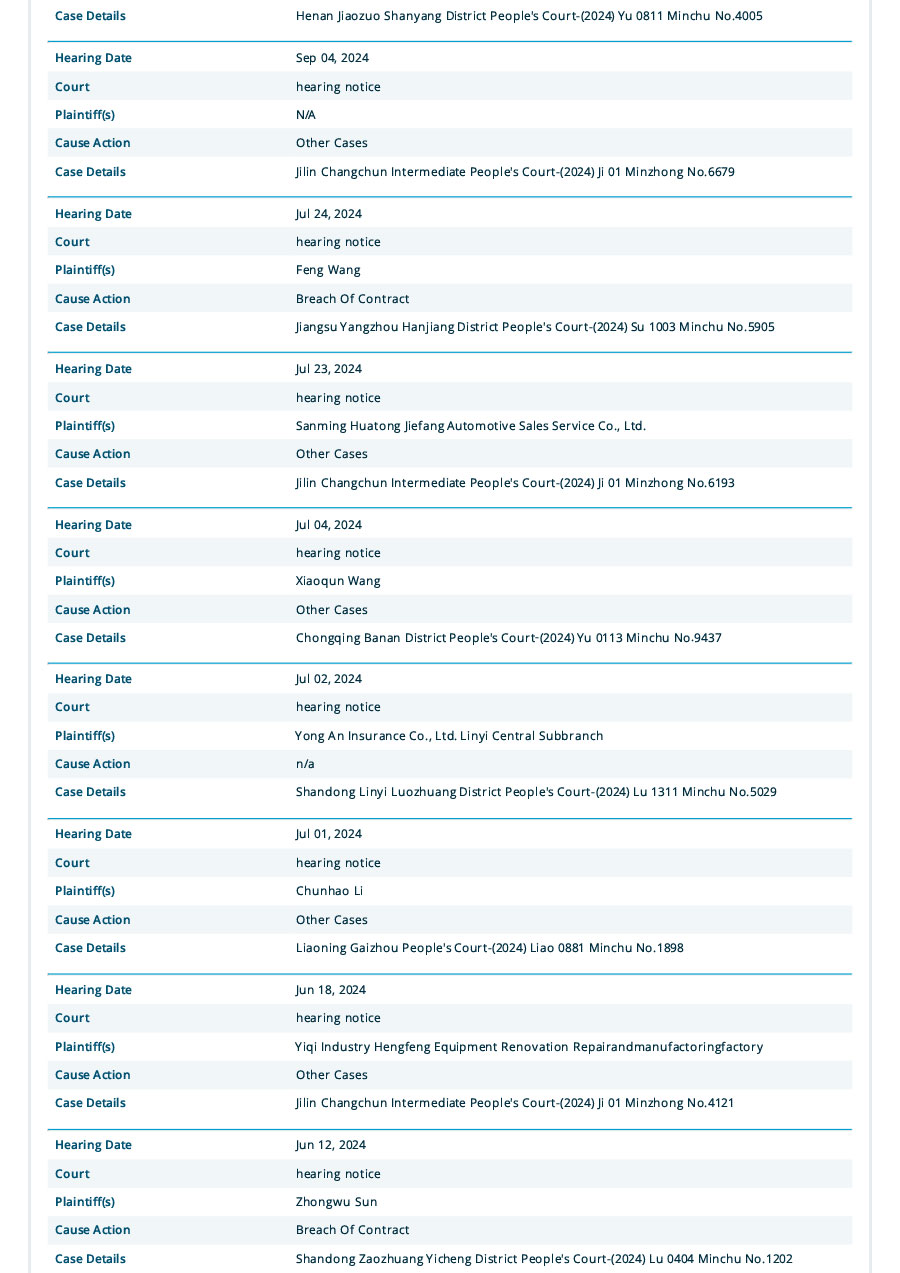 | | |
|---|---|
| Case Details | Henan Jiaozuo Shanyang District People's Court-(2024) Yu 0811 Minchu No.4005 |

| | |
|---|---|
| Hearing Date | Sep 04, 2024 |
| Court | hearing notice |
| Plaintiff(s) | N/A |
| Cause Action | Other Cases |
| Case Details | Jilin Changchun Intermediate People's Court-(2024) Ji 01 Minzhong No.6679 |

| | |
|---|---|
| Hearing Date | Jul 24, 2024 |
| Court | hearing notice |
| Plaintiff(s) | Feng Wang |
| Cause Action | Breach Of Contract |
| Case Details | Jiangsu Yangzhou Hanjiang District People's Court-(2024) Su 1003 Minchu No.5905 |

| | |
|---|---|
| Hearing Date | Jul 23, 2024 |
| Court | hearing notice |
| Plaintiff(s) | Sanming Huatong Jiefang Automotive Sales Service Co., Ltd. |
| Cause Action | Other Cases |
| Case Details | Jilin Changchun Intermediate People's Court-(2024) Ji 01 Minzhong No.6193 |

| | |
|---|---|
| Hearing Date | Jul 04, 2024 |
| Court | hearing notice |
| Plaintiff(s) | Xiaoqun Wang |
| Cause Action | Other Cases |
| Case Details | Chongqing Banan District People's Court-(2024) Yu 0113 Minchu No.9437 |

| | |
|---|---|
| Hearing Date | Jul 02, 2024 |
| Court | hearing notice |
| Plaintiff(s) | Yong An Insurance Co., Ltd. Linyi Central Subbranch |
| Cause Action | n/a |
| Case Details | Shandong Linyi Luozhuang District People's Court-(2024) Lu 1311 Minchu No.5029 |

| | |
|---|---|
| Hearing Date | Jul 01, 2024 |
| Court | hearing notice |
| Plaintiff(s) | Chunhao Li |
| Cause Action | Other Cases |
| Case Details | Liaoning Gaizhou People's Court-(2024) Liao 0881 Minchu No.1898 |

| | |
|---|---|
| Hearing Date | Jun 18, 2024 |
| Court | hearing notice |
| Plaintiff(s) | Yiqi Industry Hengfeng Equipment Renovation Repairandmanufactoringfactory |
| Cause Action | Other Cases |
| Case Details | Jilin Changchun Intermediate People's Court-(2024) Ji 01 Minzhong No.4121 |

| | |
|---|---|
| Hearing Date | Jun 12, 2024 |
| Court | hearing notice |
| Plaintiff(s) | Zhongwu Sun |
| Cause Action | Breach Of Contract |
| Case Details | Shandong Zaozhuang Yicheng District People's Court-(2024) Lu 0404 Minchu No.1202 |